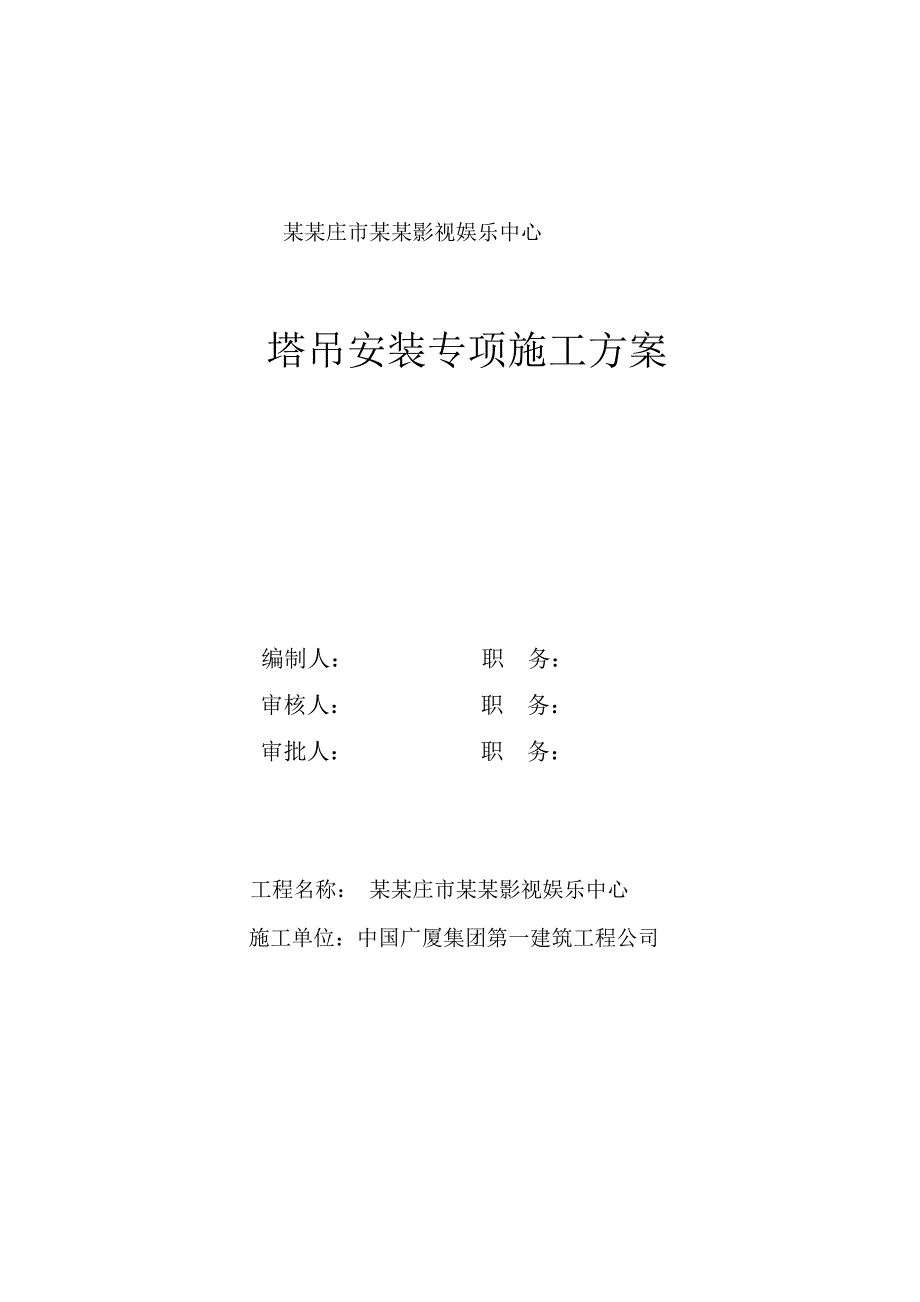 某某庄市某某影视娱乐中心

塔吊安装专项施工方案

编制人：　　　　　职　务：

审核人：　　　　　职　务：

审批人：　　　　　职　务：

工程名称：　某某庄市某某影视娱乐中心

施工单位：中国广厦集团第一建筑工程公司